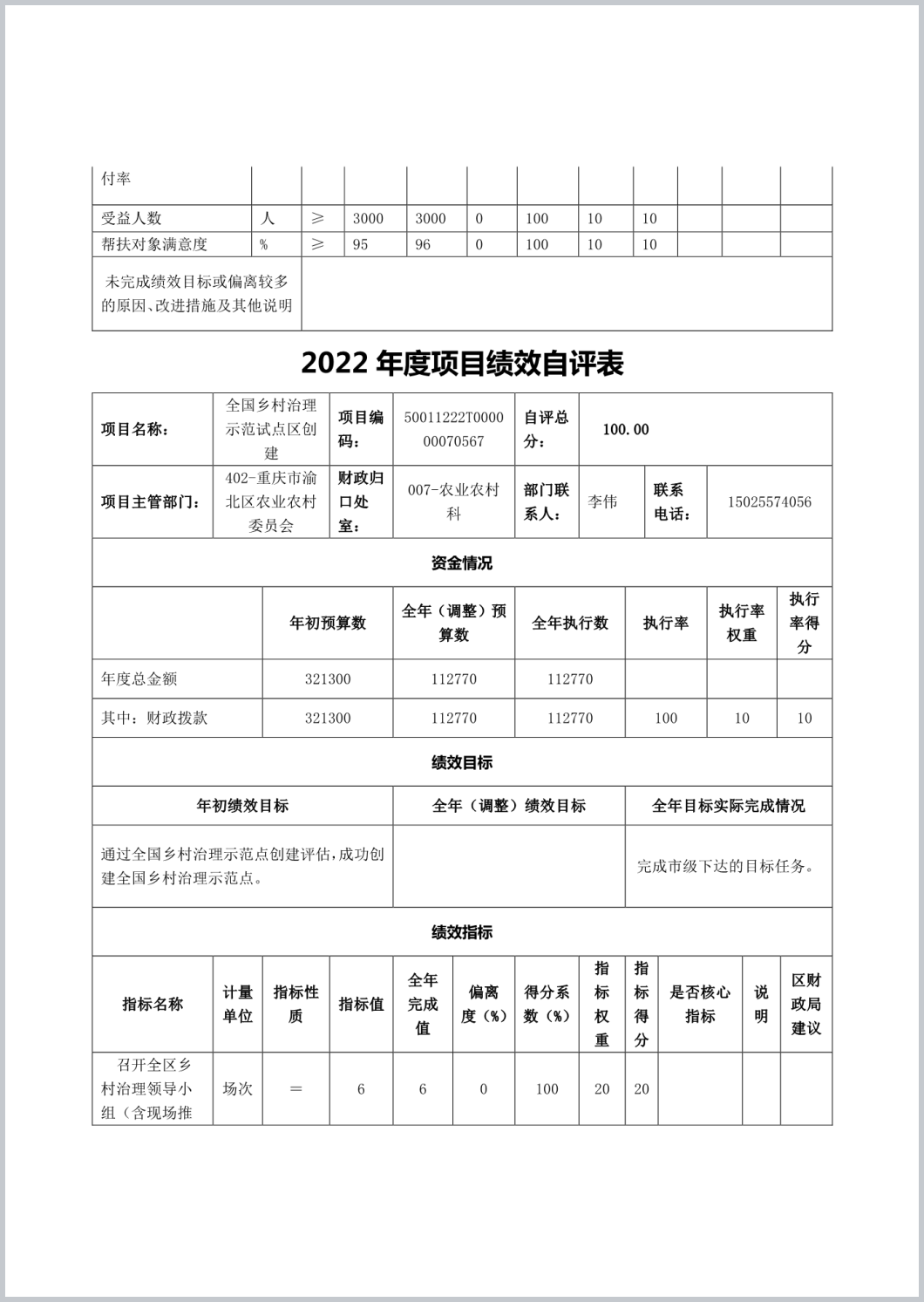 | 付率 | | | | | | | | | | | |
|---|---|---|---|---|---|---|---|---|---|---|---|
| 受益人数 | 人 | ≥ | 3000 | 3000 | 0 | 100 | 10 | 10 | | | |
| 帮扶对象满意度 | % | ≥ | 95 | 96 | 0 | 100 | 10 | 10 | | | |
| 未完成绩效目标或偏离较多的原因、改进措施及其他说明 | | | | | | | | | | | |

2022 年度项目绩效自评表

| 项目名称： | 全国乡村治理示范试点区创建 | 项目编码： | 50011222T000000070567 | 自评总分： | 100.00 | | |
|---|---|---|---|---|---|---|---|
| 项目主管部门： | 402-重庆市渝北区农业农村委员会 | 财政归口处室： | 007-农业农村科 | 部门联系人： | 李伟 | 联系电话： | 15025574056 |

资金情况

| | 年初预算数 | 全年（调整）预算数 | 全年执行数 | 执行率 | 执行率权重 | 执行率得分 |
|---|---|---|---|---|---|---|
| 年度总金额 | 321300 | 112770 | 112770 | | | |
| 其中：财政拨款 | 321300 | 112770 | 112770 | 100 | 10 | 10 |

绩效目标

| 年初绩效目标 | 全年（调整）绩效目标 | 全年目标实际完成情况 |
|---|---|---|
| 通过全国乡村治理示范点创建评估，成功创建全国乡村治理示范点。 | | 完成市级下达的目标任务。 |

绩效指标

| 指标名称 | 计量单位 | 指标性质 | 指标值 | 全年完成值 | 偏离度（%） | 得分系数（%） | 指标权重 | 指标得分 | 是否核心指标 | 说明 | 区财政局建议 |
|---|---|---|---|---|---|---|---|---|---|---|---|
| 召开全区乡村治理领导小组（含现场推 | 场次 | ＝ | 6 | 6 | 0 | 100 | 20 | 20 | | | |